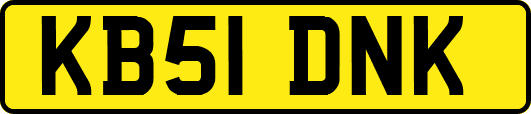 KB51 DNK